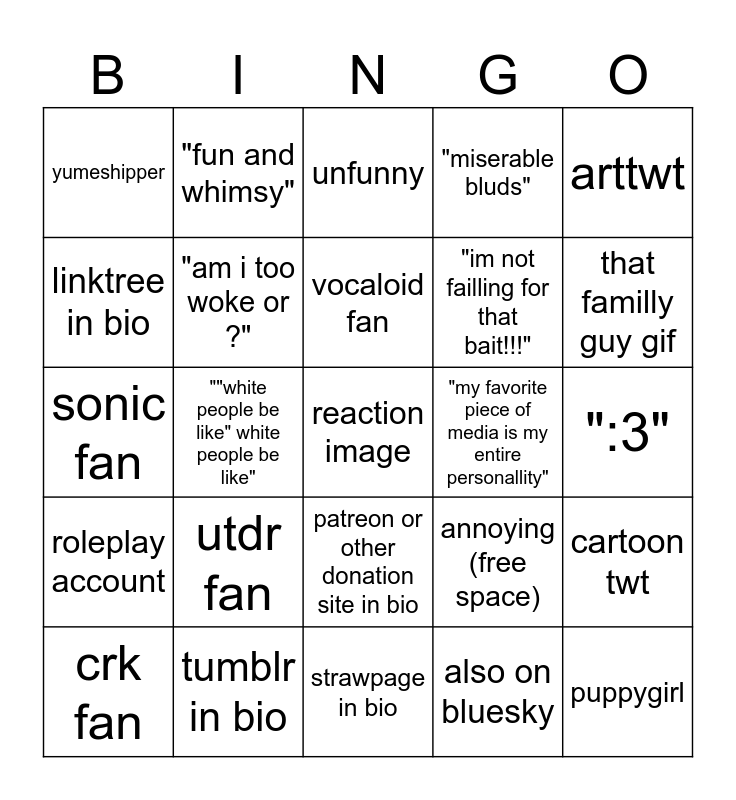 | B | I | N | G | O |
|---|---|---|---|---|
| yumeshipper | "fun and whimsy" | unfunny | "miserable bluds" | arttwt |
| linktree in bio | "am i too woke or ?" | vocaloid fan | "im not failling for that bait!!!" | that familly guy gif |
| sonic fan | ""white people be like" white people be like" | reaction image | "my favorite piece of media is my entire personallity" | ":3" |
| roleplay account | utdr fan | patreon or other donation site in bio | annoying (free space) | cartoon twt |
| crk fan | tumblr in bio | strawpage in bio | also on bluesky | puppygirl |